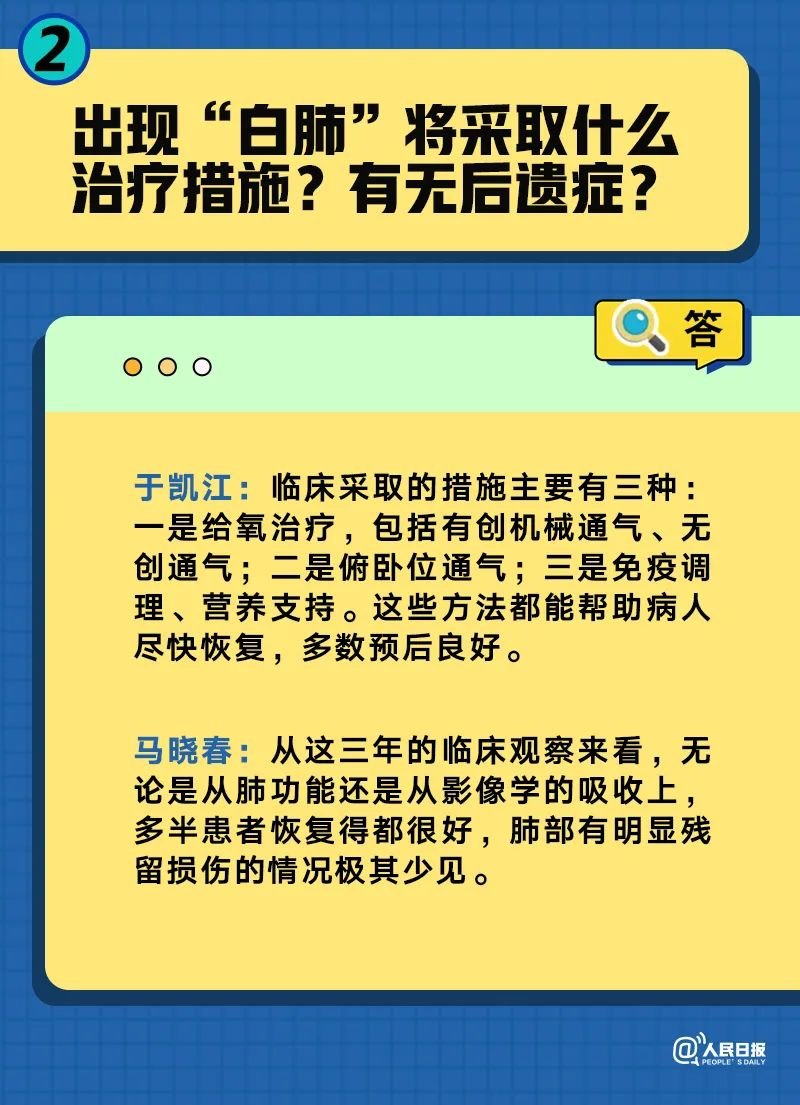 2

出现“白肺”将采取什么治疗措施？有无后遗症？

答

于凯江：临床采取的措施主要有三种：一是给氧治疗，包括有创机械通气、无创通气；二是俯卧位通气；三是免疫调理、营养支持。这些方法都能帮助病人尽快恢复，多数预后良好。

马晓春：从这三年的临床观察来看，无论是从肺功能还是从影像学的吸收上，多半患者恢复得都很好，肺部有明显残留损伤的情况极其少见。

@人民日报 PEOPLE'S DAILY